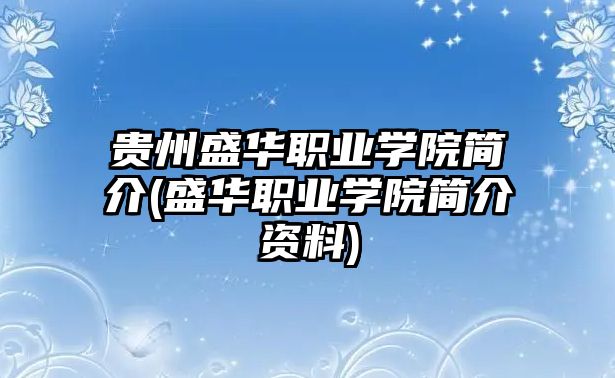 贵州盛华职业学院简介(盛华职业学院简介资料)